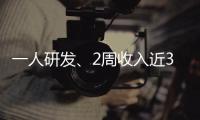 一人研发、2周收入近3